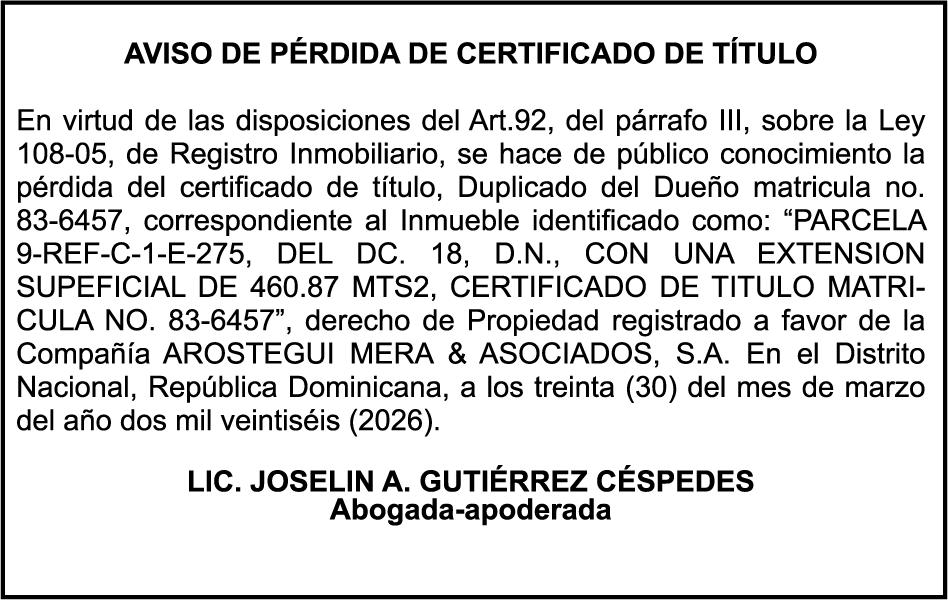 AVISO DE PÉRDIDA DE CERTIFICADO DE TÍTULO

En virtud de las disposiciones del Art.92, del párrafo III, sobre la Ley 108-05, de Registro Inmobiliario, se hace de público conocimiento la pérdida del certificado de título, Duplicado del Dueño matricula no. 83-6457, correspondiente al Inmueble identificado como: “PARCELA 9-REF-C-1-E-275, DEL DC. 18, D.N., CON UNA EXTENSION SUPEFICIAL DE 460.87 MTS2, CERTIFICADO DE TITULO MATRICULA NO. 83-6457”, derecho de Propiedad registrado a favor de la Compañía AROSTEGUI MERA & ASOCIADOS, S.A. En el Distrito Nacional, República Dominicana, a los treinta (30) del mes de marzo del año dos mil veintiséis (2026).

LIC. JOSELIN A. GUTIÉRREZ CÉSPEDES
Abogada-apoderada